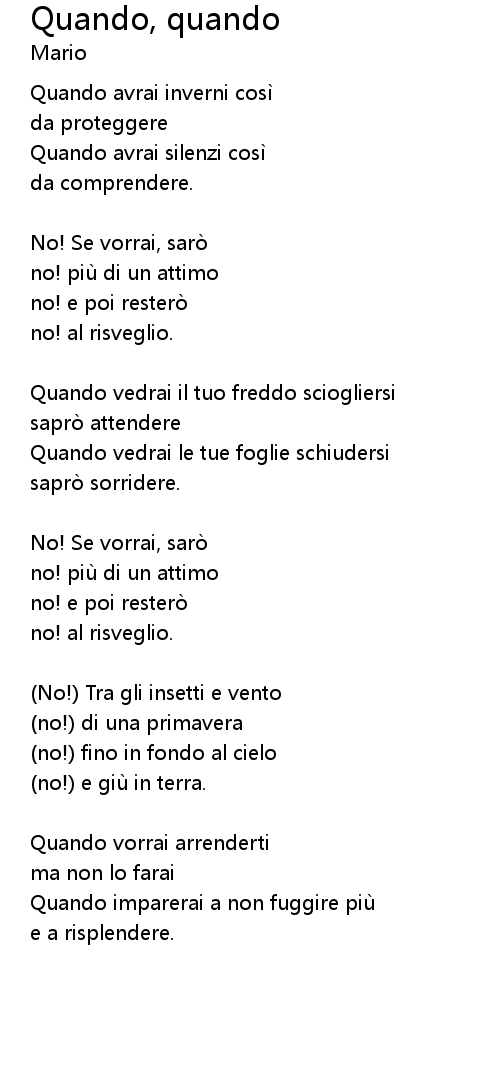 Quando, quando
Mario

Quando avrai inverni così
da proteggere
Quando avrai silenzi così
da comprendere.

No! Se vorrai, sarò
no! più di un attimo
no! e poi resterò
no! al risveglio.

Quando vedrai il tuo freddo sciogliersi
saprò attendere
Quando vedrai le tue foglie schiudersi
saprò sorridere.

No! Se vorrai, sarò
no! più di un attimo
no! e poi resterò
no! al risveglio.

(No!) Tra gli insetti e vento
(no!) di una primavera
(no!) fino in fondo al cielo
(no!) e giù in terra.

Quando vorrai arrenderti
ma non lo farai
Quando imparerai a non fuggire più
e a risplendere.